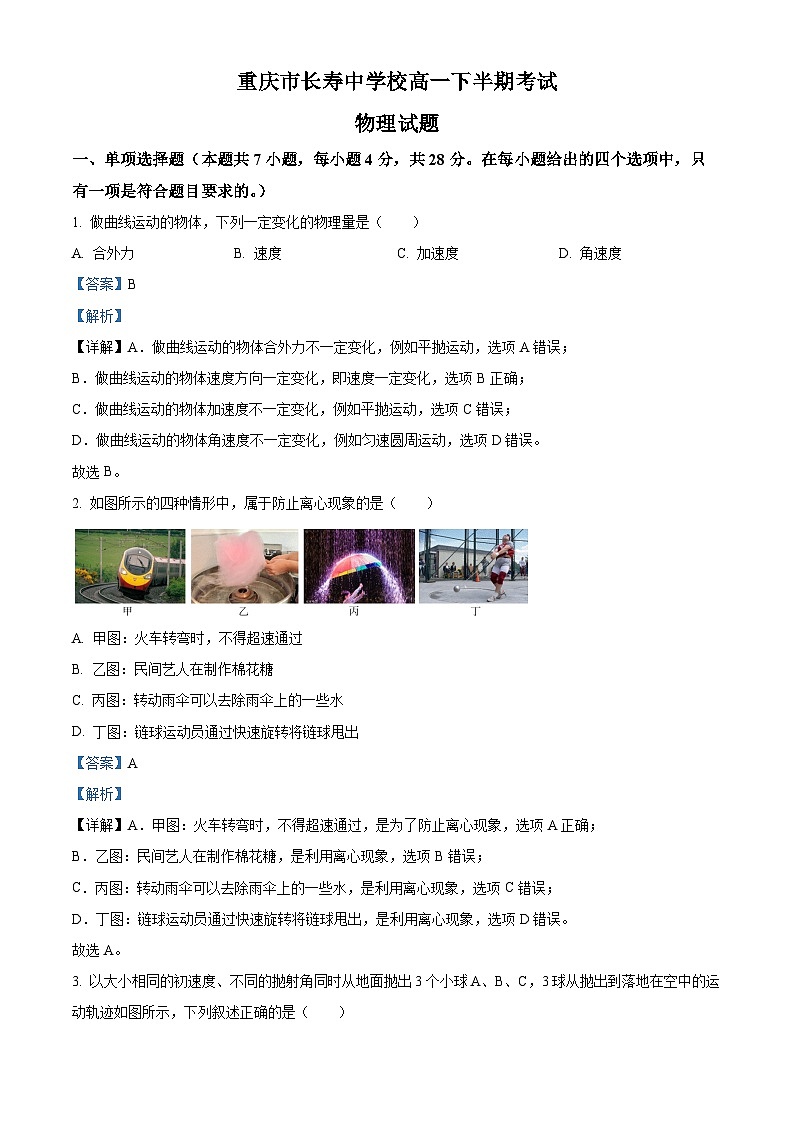 重庆市长寿中学校高一下半期考试

物理试题

一、单项选择题（本题共 7 小题，每小题 4 分，共 28 分。在每小题给出的四个选项中，只有一项是符合题目要求的。）

1. 做曲线运动的物体，下列一定变化的物理量是（　　）

A. 合外力　　B. 速度　　C. 加速度　　D. 角速度

【答案】B

【解析】

【详解】A．做曲线运动的物体合外力不一定变化，例如平抛运动，选项 A 错误；

B．做曲线运动的物体速度方向一定变化，即速度一定变化，选项 B 正确；

C．做曲线运动的物体加速度不一定变化，例如平抛运动，选项 C 错误；

D．做曲线运动的物体角速度不一定变化，例如匀速圆周运动，选项 D 错误。

故选 B。

2. 如图所示的四种情形中，属于防止离心现象的是（　　）

甲　乙　丙　丁

A. 甲图：火车转弯时，不得超速通过

B. 乙图：民间艺人在制作棉花糖

C. 丙图：转动雨伞可以去除雨伞上的一些水

D. 丁图：链球运动员通过快速旋转将链球甩出

【答案】A

【解析】

【详解】A．甲图：火车转弯时，不得超速通过，是为了防止离心现象，选项 A 正确；

B．乙图：民间艺人在制作棉花糖，是利用离心现象，选项 B 错误；

C．丙图：转动雨伞可以去除雨伞上的一些水，是利用离心现象，选项 C 错误；

D．丁图：链球运动员通过快速旋转将链球甩出，是利用离心现象，选项 D 错误。

故选 A。

3. 以大小相同的初速度、不同的抛射角同时从地面抛出 3 个小球 A、B、C，3 球从抛出到落地在空中的运动轨迹如图所示，下列叙述正确的是（　　）